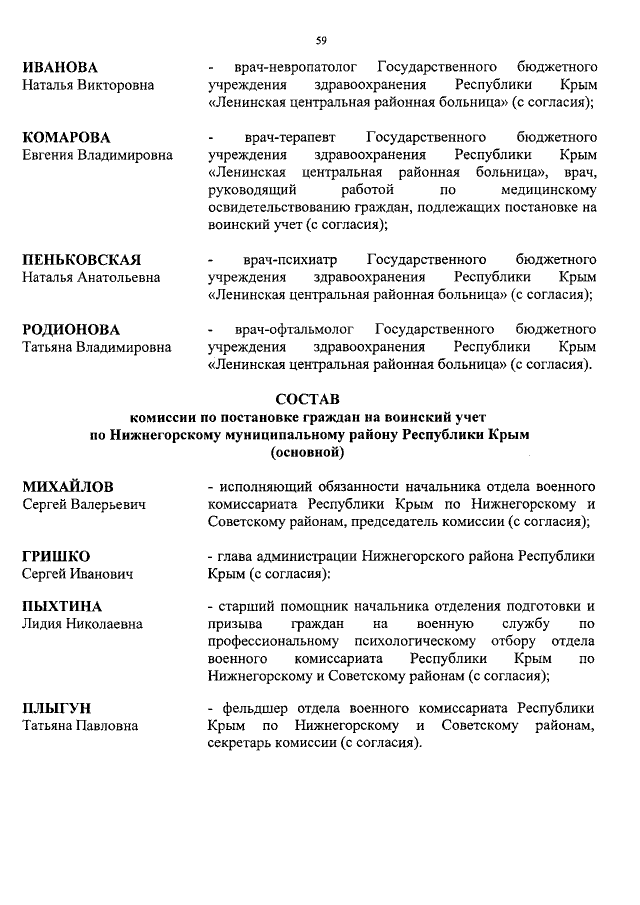 59

ИВАНОВА
Наталья Викторовна

- врач-невропатолог Государственного бюджетного учреждения здравоохранения Республики Крым «Ленинская центральная районная больница» (с согласия);

КОМАРОВА
Евгения Владимировна

- врач-терапевт Государственного бюджетного учреждения здравоохранения Республики Крым «Ленинская центральная районная больница», врач, руководящий работой по медицинскому освидетельствованию граждан, подлежащих постановке на воинский учет (с согласия);

ПЕНЬКОВСКАЯ
Наталья Анатольевна

- врач-психиатр Государственного бюджетного учреждения здравоохранения Республики Крым «Ленинская центральная районная больница» (с согласия);

РОДИОНОВА
Татьяна Владимировна

- врач-офтальмолог Государственного бюджетного учреждения здравоохранения Республики Крым «Ленинская центральная районная больница» (с согласия).

СОСТАВ
комиссии по постановке граждан на воинский учет
по Нижнегорскому муниципальному району Республики Крым
(основной)

МИХАЙЛОВ
Сергей Валерьевич

- исполняющий обязанности начальника отдела военного комиссариата Республики Крым по Нижнегорскому и Советскому районам, председатель комиссии (с согласия);

ГРИШКО
Сергей Иванович

- глава администрации Нижнегорского района Республики Крым (с согласия):

ПЫХТИНА
Лидия Николаевна

- старший помощник начальника отделения подготовки и призыва граждан на военную службу по профессиональному психологическому отбору отдела военного комиссариата Республики Крым по Нижнегорскому и Советскому районам (с согласия);

ПЛЫГУН
Татьяна Павловна

- фельдшер отдела военного комиссариата Республики Крым по Нижнегорскому и Советскому районам, секретарь комиссии (с согласия).